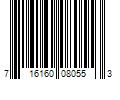 7 16160 08055 3